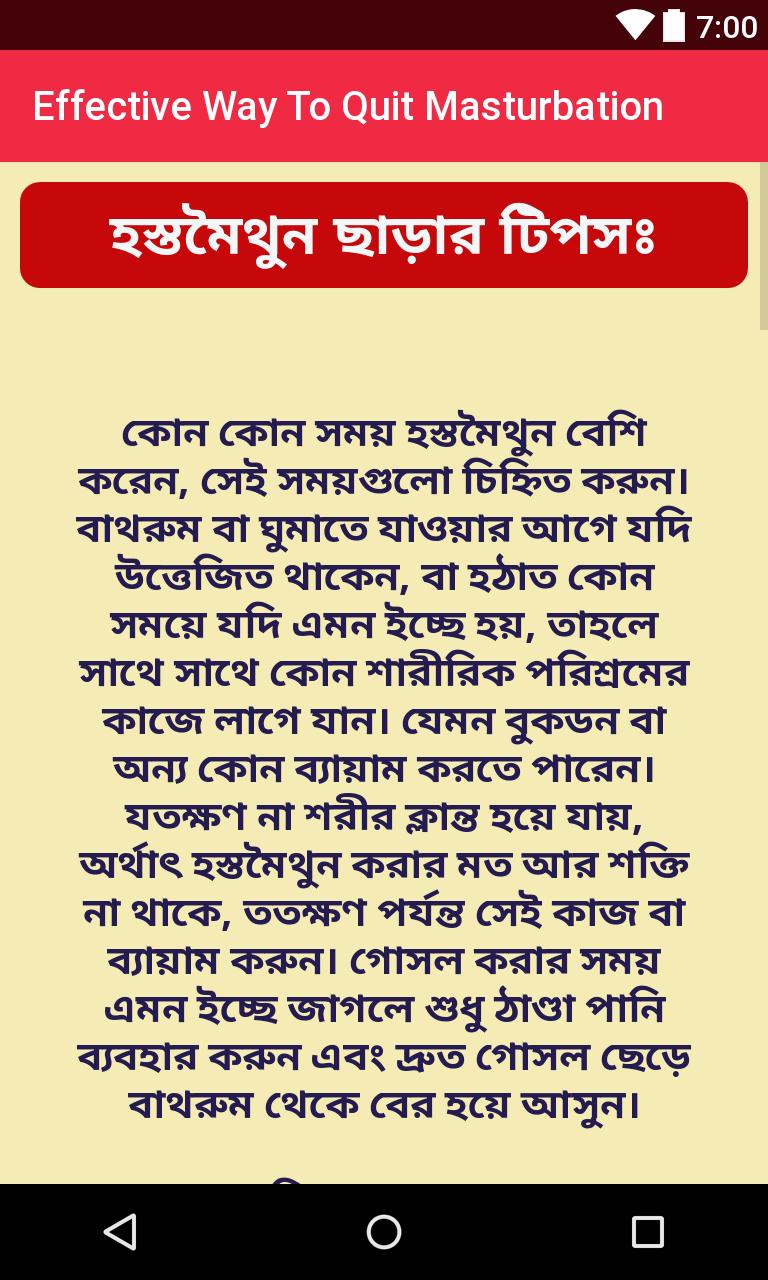 7:00

Effective Way To Quit Masturbation

হস্তমৈথুন ছাড়ার টিপসঃ

কোন কোন সময় হস্তমৈথুন বেশি করেন, সেই সময়গুলো চিহ্নিত করুন। বাথরুম বা ঘুমাতে যাওয়ার আগে যদি উত্তেজিত থাকেন, বা হঠাত কোন সময়ে যদি এমন ইচ্ছে হয়, তাহলে সাথে সাথে কোন শারীরিক পরিশ্রমের কাজে লাগে যান। যেমন বুকডন বা অন্য কোন ব্যায়াম করতে পারেন। যতক্ষণ না শরীর ক্লান্ত হয়ে যায়, অর্থাৎ হস্তমৈথুন করার মত আর শক্তি না থাকে, ততক্ষণ পর্যন্ত সেই কাজ বা ব্যায়াম করুন। গোসল করার সময় এমন ইচ্ছে জাগলে শুধু ঠাণ্ডা পানি ব্যবহার করুন এবং দ্রুত গোসল ছেড়ে বাথরুম থেকে বের হয়ে আসুন।